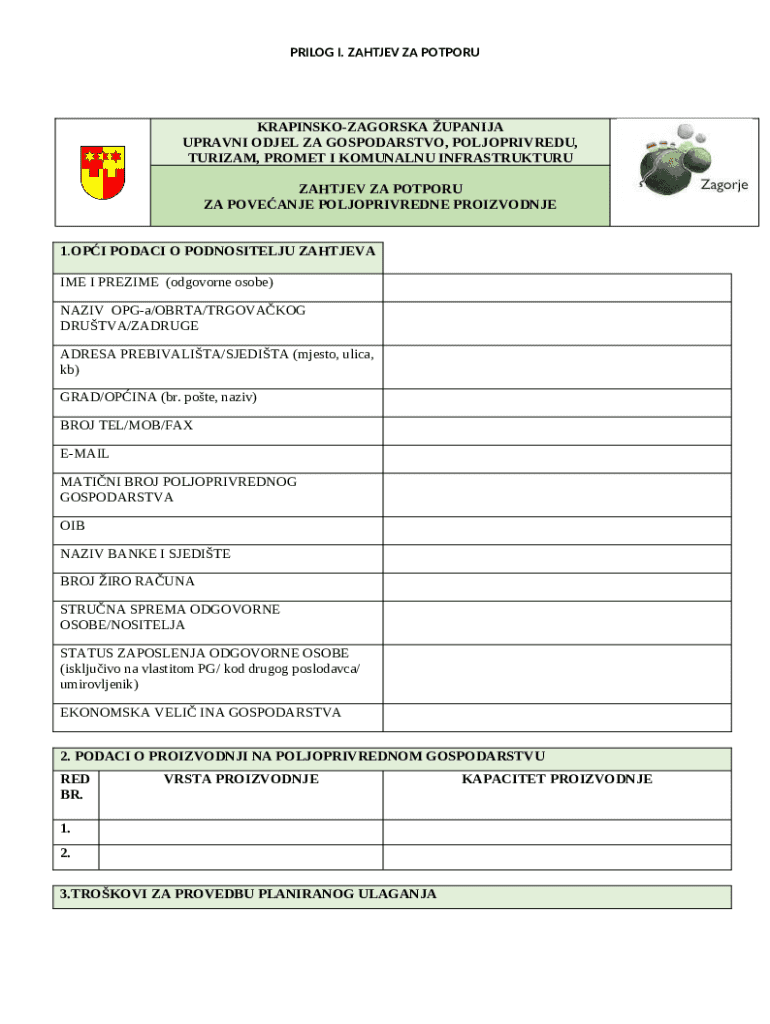 PRILOG I. ZAHTJEV ZA POTPORU

KRAPINSKO-ZAGORSKA ŽUPANIJA
UPRAVNI ODJEL ZA GOSPODARSTVO, POLJOPRIVREDU, TURIZAM, PROMET I KOMUNALNU INFRASTRUKTURU

ZAHTJEV ZA POTPORU
ZA POVEĆANJE POLJOPRIVREDNE PROIZVODNJE

Zagorje

| 1.OPĆI PODACI O PODNOSITELJU ZAHTJEVA | |
|---|---|
| IME I PREZIME (odgovorne osobe) | |
| NAZIV OPG-a/OBRTA/TRGOVAČKOG DRUŠTVA/ZADRUGE | |
| ADRESA PREBIVALIŠTA/SJEDIŠTA (mjesto, ulica, kb) | |
| GRAD/OPĆINA (br. pošte, naziv) | |
| BROJ TEL/MOB/FAX | |
| E-MAIL | |
| MATIČNI BROJ POLJOPRIVREDNOG GOSPODARSTVA | |
| OIB | |
| NAZIV BANKE I SJEDIŠTE | |
| BROJ ŽIRO RAČUNA | |
| STRUČNA SPREMA ODGOVORNE OSOBE/NOSITELJA | |
| STATUS ZAPOSLENJA ODGOVORNE OSOBE (isključivo na vlastitom PG/ kod drugog poslodavca/ umirovljenik) | |
| EKONOMSKA VELIČ INA GOSPODARSTVA | |

2. PODACI O PROIZVODNJI NA POLJOPRIVREDNOM GOSPODARSTVU

| RED BR. | VRSTA PROIZVODNJE | KAPACITET PROIZVODNJE |
|---|---|---|
| 1. | | |
| 2. | | |

3.TROŠKOVI ZA PROVEDBU PLANIRANOG ULAGANJA